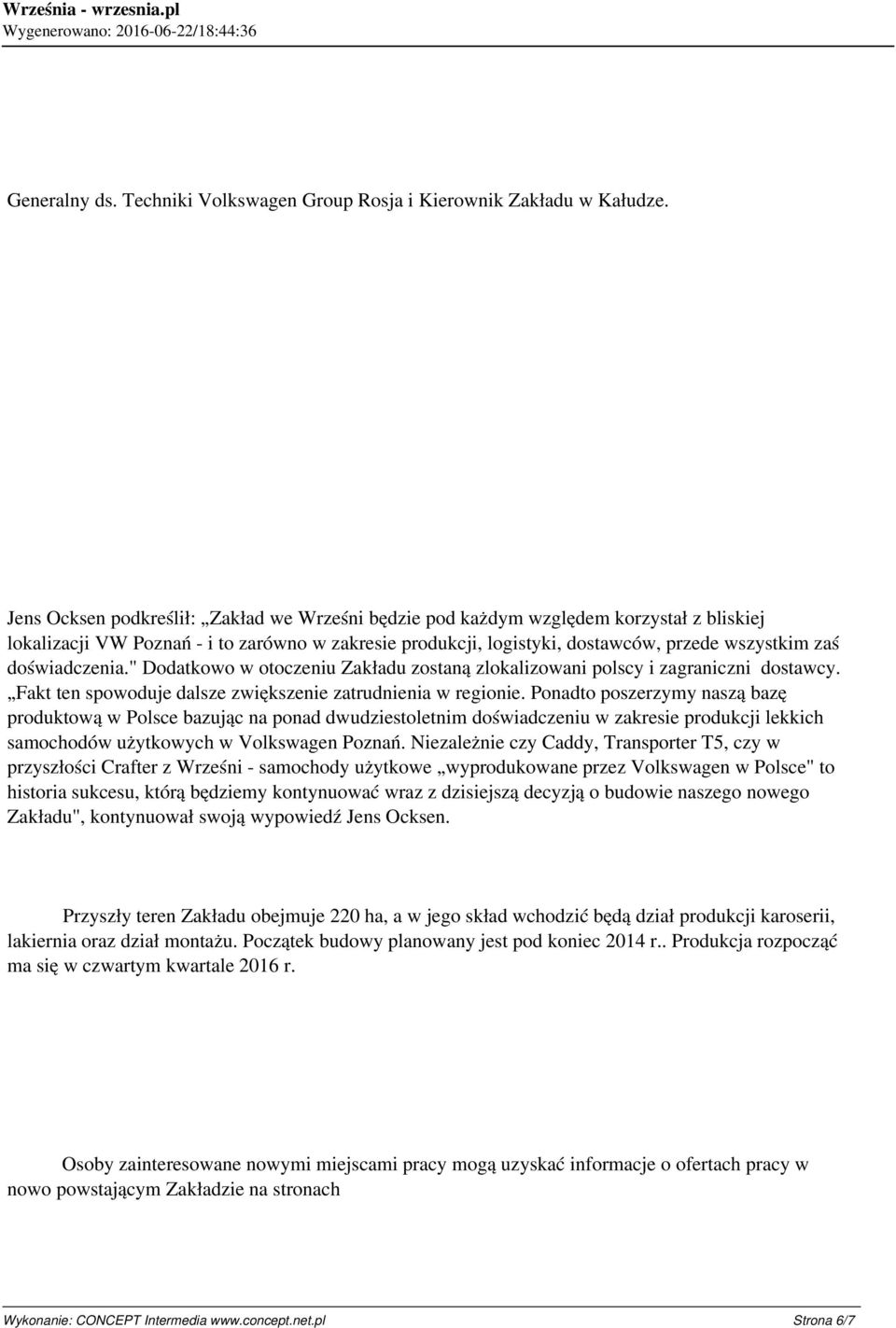 Września - wrzesnia.pl
Wygenerowano: 2016-06-22/18:44:36

Generalny ds. Techniki Volkswagen Group Rosja i Kierownik Zakładu w Kałudze.

Jens Ocksen podkreślił: „Zakład we Wrześni będzie pod każdym względem korzystał z bliskiej lokalizacji VW Poznań - i to zarówno w zakresie produkcji, logistyki, dostawców, przede wszystkim zaś doświadczenia." Dodatkowo w otoczeniu Zakładu zostaną zlokalizowani polscy i zagraniczni dostawcy. „Fakt ten spowoduje dalsze zwiększenie zatrudnienia w regionie. Ponadto poszerzymy naszą bazę produktową w Polsce bazując na ponad dwudziestoletnim doświadczeniu w zakresie produkcji lekkich samochodów użytkowych w Volkswagen Poznań. Niezależnie czy Caddy, Transporter T5, czy w przyszłości Crafter z Wrześni - samochody użytkowe „wyprodukowane przez Volkswagen w Polsce" to historia sukcesu, którą będziemy kontynuować wraz z dzisiejszą decyzją o budowie naszego nowego Zakładu", kontynuował swoją wypowiedź Jens Ocksen.

Przyszły teren Zakładu obejmuje 220 ha, a w jego skład wchodzić będą dział produkcji karoserii, lakiernia oraz dział montażu. Początek budowy planowany jest pod koniec 2014 r.. Produkcja rozpocząć ma się w czwartym kwartale 2016 r.

Osoby zainteresowane nowymi miejscami pracy mogą uzyskać informacje o ofertach pracy w nowo powstającym Zakładzie na stronach

Wykonanie: CONCEPT Intermedia www.concept.net.pl
Strona 6/7